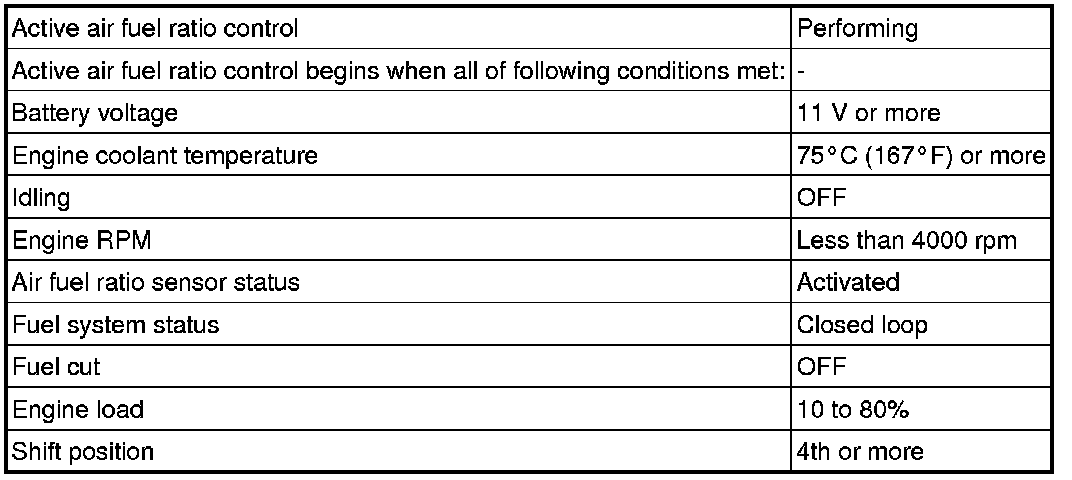 | Active air fuel ratio control | Performing |
|---|---|
| Active air fuel ratio control begins when all of following conditions met: | - |
| Battery voltage | 11 V or more |
| Engine coolant temperature | 75°C (167°F) or more |
| Idling | OFF |
| Engine RPM | Less than 4000 rpm |
| Air fuel ratio sensor status | Activated |
| Fuel system status | Closed loop |
| Fuel cut | OFF |
| Engine load | 10 to 80% |
| Shift position | 4th or more |